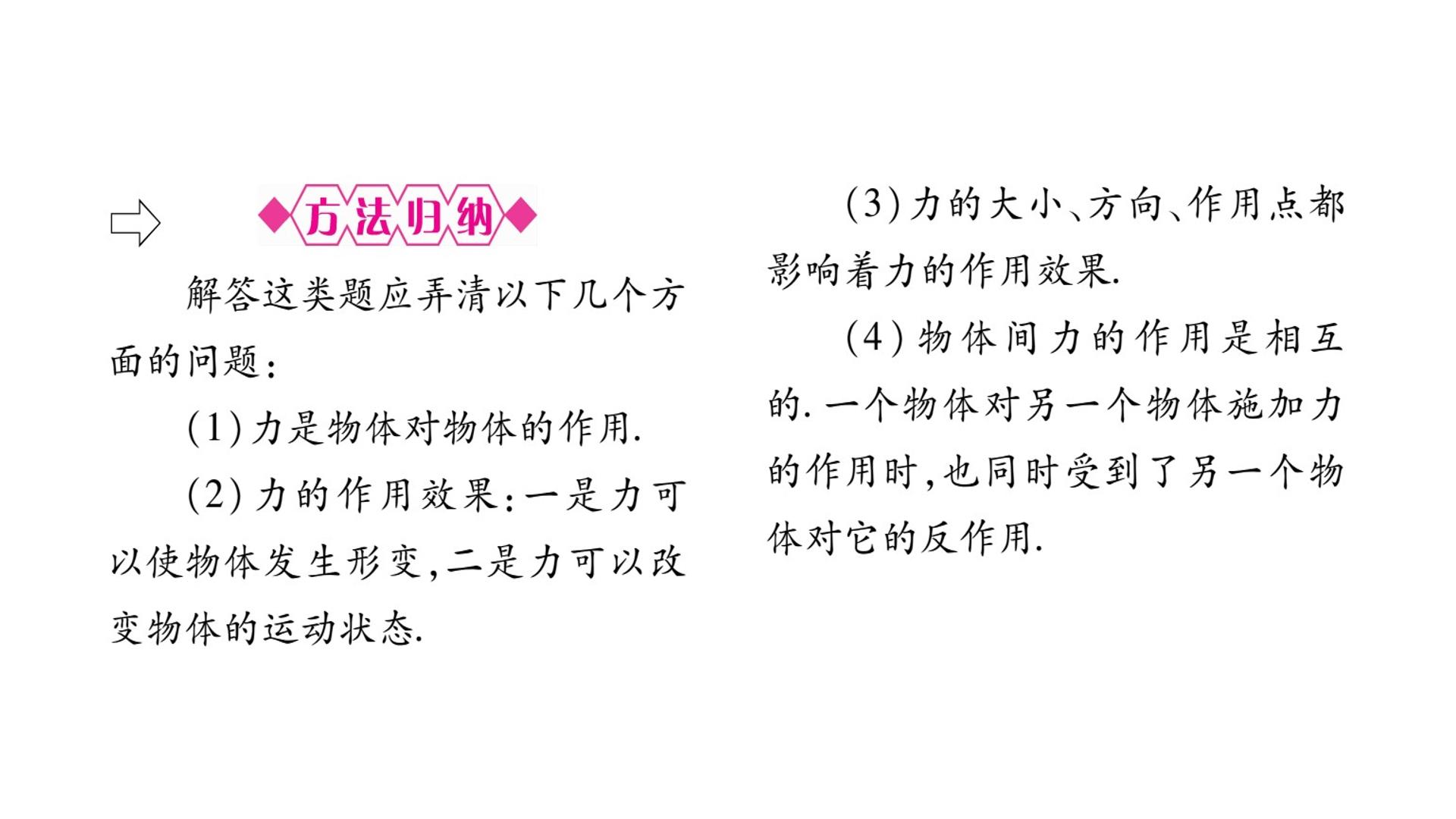 方法归纳

解答这类题应弄清以下几个方面的问题:

(1)力是物体对物体的作用.

(2)力的作用效果:一是力可以使物体发生形变,二是力可以改变物体的运动状态.

(3)力的大小、方向、作用点都影响着力的作用效果.

(4)物体间力的作用是相互的.一个物体对另一个物体施加力的作用时,也同时受到了另一个物体对它的反作用.